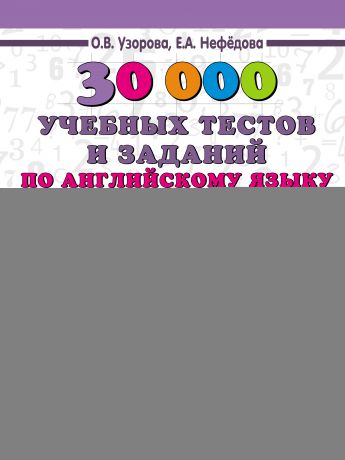 О.В. Узорова, Е.А. Нефёдова

30 000

УЧЕБНЫХ ТЕСТОВ И ЗАДАНИЙ

ПО АНГЛИЙСКОМУ ЯЗЫКУ